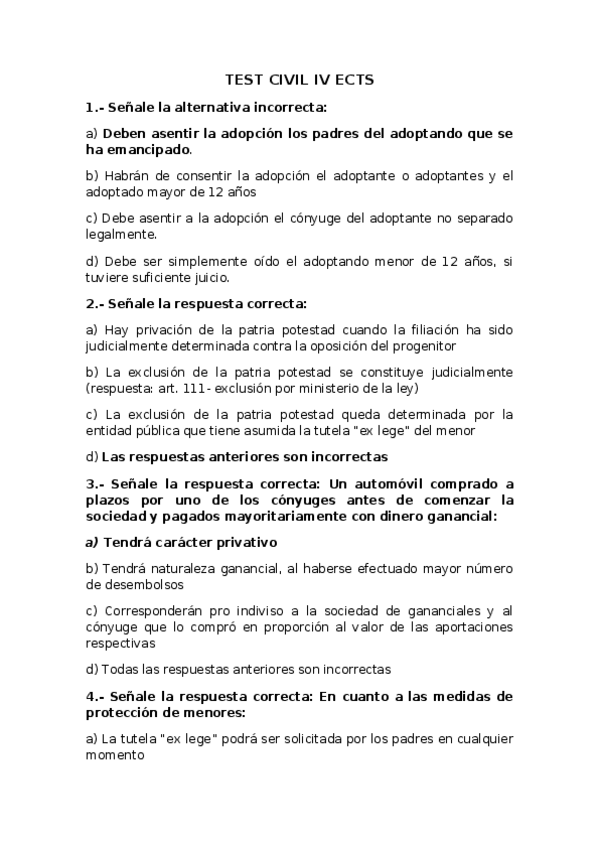 TEST CIVIL IV ECTS

1.- Señale la alternativa incorrecta:

a) Deben asentir la adopción los padres del adoptando que se ha emancipado.

b) Habrán de consentir la adopción el adoptante o adoptantes y el adoptado mayor de 12 años

c) Debe asentir a la adopción el cónyuge del adoptante no separado legalmente.

d) Debe ser simplemente oído el adoptando menor de 12 años, si tuviere suficiente juicio.

2.- Señale la respuesta correcta:

a) Hay privación de la patria potestad cuando la filiación ha sido judicialmente determinada contra la oposición del progenitor

b) La exclusión de la patria potestad se constituye judicialmente (respuesta: art. 111- exclusión por ministerio de la ley)

c) La exclusión de la patria potestad queda determinada por la entidad pública que tiene asumida la tutela "ex lege" del menor

d) Las respuestas anteriores son incorrectas

3.- Señale la respuesta correcta: Un automóvil comprado a plazos por uno de los cónyuges antes de comenzar la sociedad y pagados mayoritariamente con dinero ganancial:

a) Tendrá carácter privativo

b) Tendrá naturaleza ganancial, al haberse efectuado mayor número de desembolsos

c) Corresponderán pro indiviso a la sociedad de gananciales y al cónyuge que lo compró en proporción al valor de las aportaciones respectivas

d) Todas las respuestas anteriores son incorrectas

4.- Señale la respuesta correcta: En cuanto a las medidas de protección de menores:

a) La tutela "ex lege" podrá ser solicitada por los padres en cualquier momento